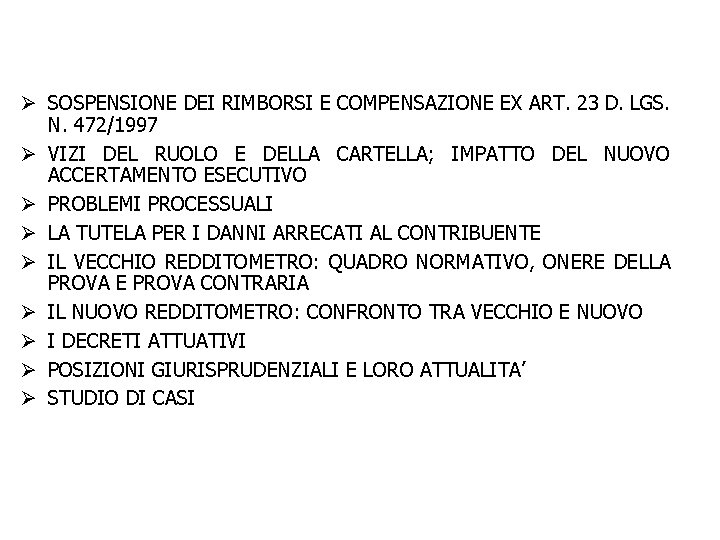 ➢ SOSPENSIONE DEI RIMBORSI E COMPENSAZIONE EX ART. 23 D. LGS. N. 472/1997

➢ VIZI DEL RUOLO E DELLA CARTELLA; IMPATTO DEL NUOVO ACCERTAMENTO ESECUTIVO

➢ PROBLEMI PROCESSUALI

➢ LA TUTELA PER I DANNI ARRECATI AL CONTRIBUENTE

➢ IL VECCHIO REDDITOMETRO: QUADRO NORMATIVO, ONERE DELLA PROVA E PROVA CONTRARIA

➢ IL NUOVO REDDITOMETRO: CONFRONTO TRA VECCHIO E NUOVO

➢ I DECRETI ATTUATIVI

➢ POSIZIONI GIURISPRUDENZIALI E LORO ATTUALITA'

➢ STUDIO DI CASI